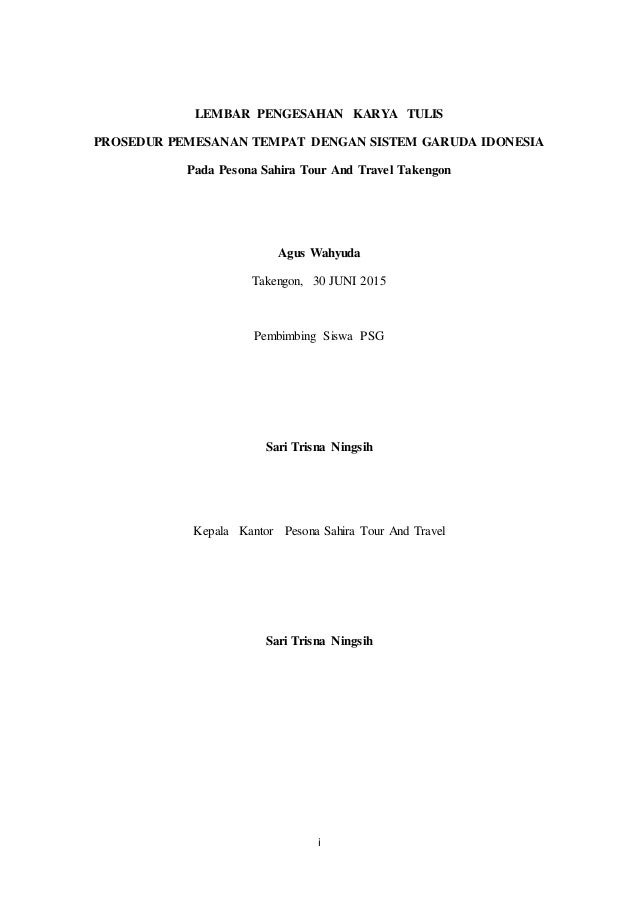 LEMBAR PENGESAHAN KARYA TULIS

PROSEDUR PEMESANAN TEMPAT DENGAN SISTEM GARUDA IDONESIA

Pada Pesona Sahira Tour And Travel Takengon

Agus Wahyuda

Takengon, 30 JUNI 2015

Pembimbing Siswa PSG

Sari Trisna Ningsih

Kepala Kantor Pesona Sahira Tour And Travel

Sari Trisna Ningsih

i